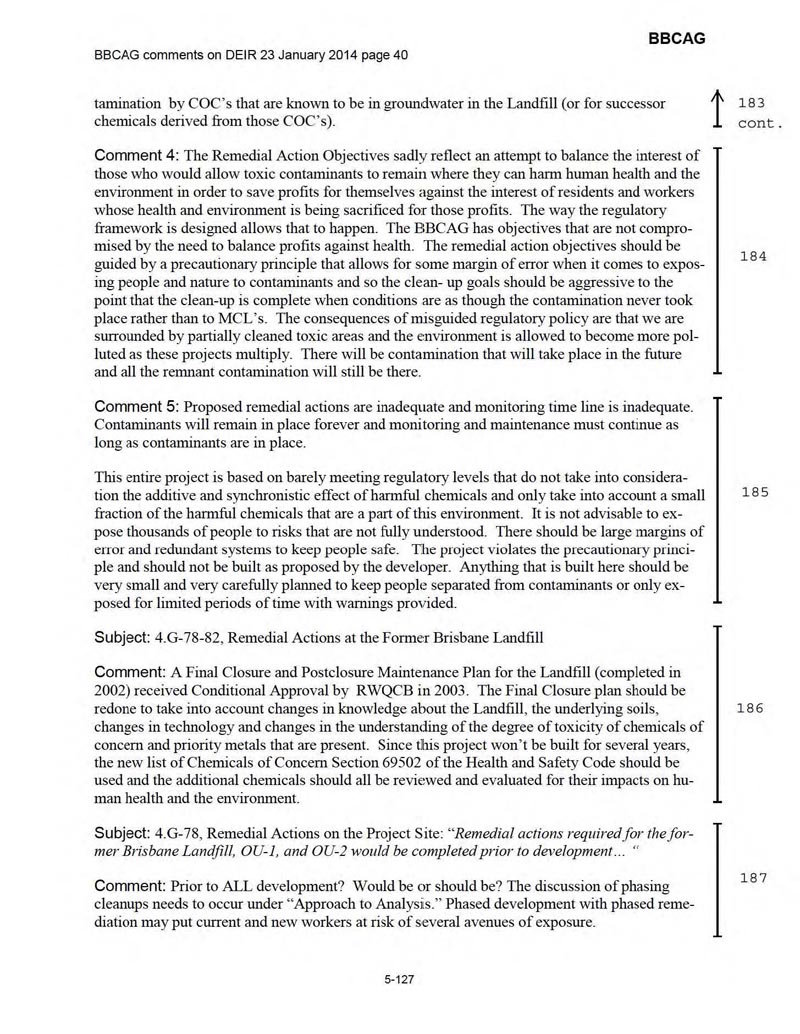 BBCAG

BBCAG comments on DEIR 23 January 2014 page 40

tamination by COC's that are known to be in groundwater in the Landfill (or for successor chemicals derived from those COC's).

183 cont.

Comment 4: The Remedial Action Objectives sadly reflect an attempt to balance the interest of those who would allow toxic contaminants to remain where they can harm human health and the environment in order to save profits for themselves against the interest of residents and workers whose health and environment is being sacrificed for those profits. The way the regulatory framework is designed allows that to happen. The BBCAG has objectives that are not compromised by the need to balance profits against health. The remedial action objectives should be guided by a precautionary principle that allows for some margin of error when it comes to exposing people and nature to contaminants and so the clean- up goals should be aggressive to the point that the clean-up is complete when conditions are as though the contamination never took place rather than to MCL's. The consequences of misguided regulatory policy are that we are surrounded by partially cleaned toxic areas and the environment is allowed to become more polluted as these projects multiply. There will be contamination that will take place in the future and all the remnant contamination will still be there.

184

Comment 5: Proposed remedial actions are inadequate and monitoring time line is inadequate. Contaminants will remain in place forever and monitoring and maintenance must continue as long as contaminants are in place.

This entire project is based on barely meeting regulatory levels that do not take into consideration the additive and synchronistic effect of harmful chemicals and only take into account a small fraction of the harmful chemicals that are a part of this environment. It is not advisable to expose thousands of people to risks that are not fully understood. There should be large margins of error and redundant systems to keep people safe. The project violates the precautionary principle and should not be built as proposed by the developer. Anything that is built here should be very small and very carefully planned to keep people separated from contaminants or only exposed for limited periods of time with warnings provided.

185

Subject: 4.G-78-82, Remedial Actions at the Former Brisbane Landfill

Comment: A Final Closure and Postclosure Maintenance Plan for the Landfill (completed in 2002) received Conditional Approval by RWQCB in 2003. The Final Closure plan should be redone to take into account changes in knowledge about the Landfill, the underlying soils, changes in technology and changes in the understanding of the degree of toxicity of chemicals of concern and priority metals that are present. Since this project won't be built for several years, the new list of Chemicals of Concern Section 69502 of the Health and Safety Code should be used and the additional chemicals should all be reviewed and evaluated for their impacts on human health and the environment.

186

Subject: 4.G-78, Remedial Actions on the Project Site: "Remedial actions required for the former Brisbane Landfill, OU-1, and OU-2 would be completed prior to development… "

Comment: Prior to ALL development? Would be or should be? The discussion of phasing cleanups needs to occur under "Approach to Analysis." Phased development with phased remediation may put current and new workers at risk of several avenues of exposure.

187

5-127